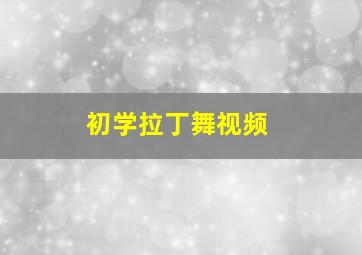 初学拉丁舞视频